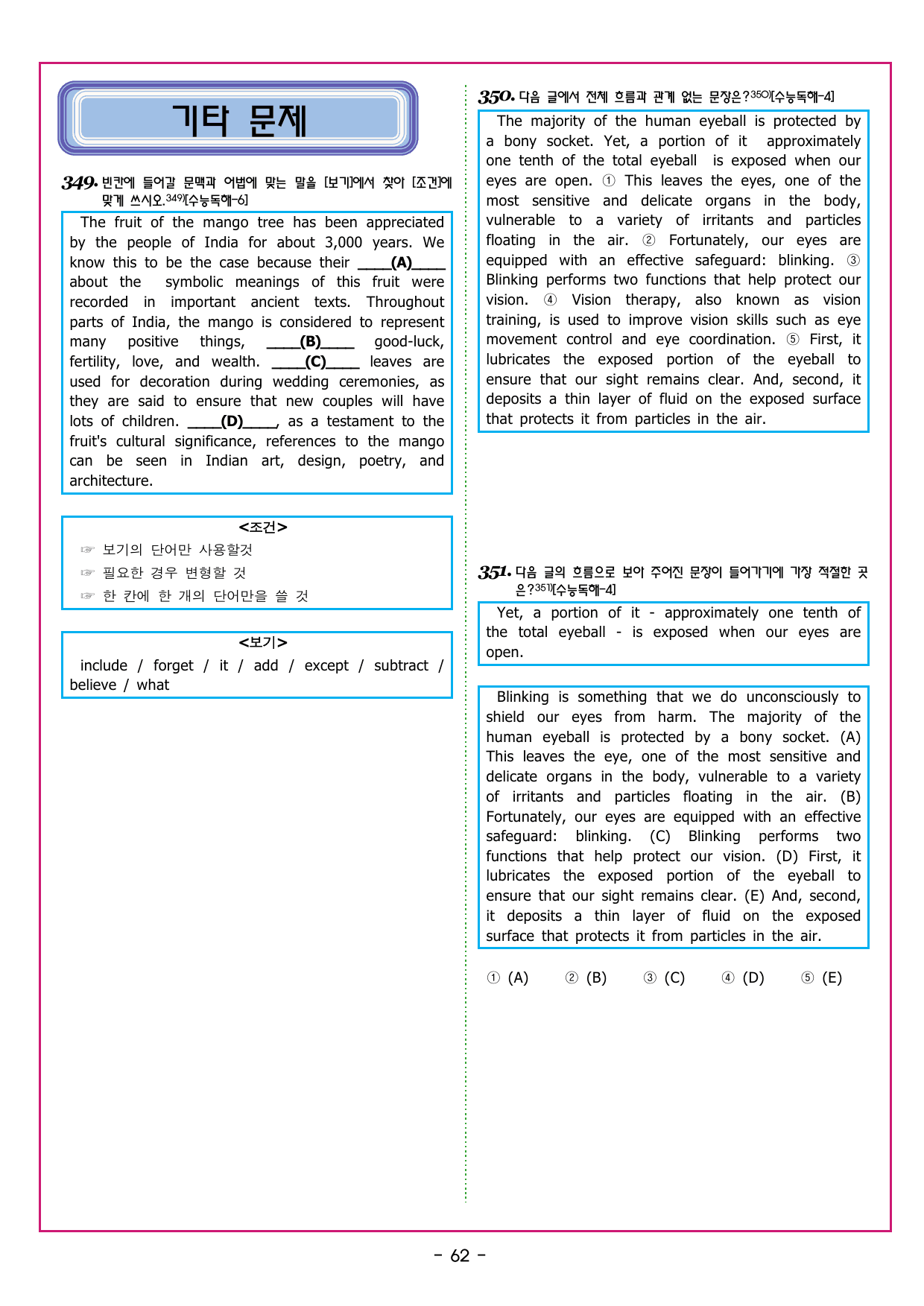 기타 문제

349. 빈칸에 들어갈 문맥과 어법에 맞는 말을 [보기]에서 찾아 [조건]에 맞게 쓰시오.$^{349)}$[수능독해-6]

The fruit of the mango tree has been appreciated by the people of India for about 3,000 years. We know this to be the case because their ____(A)____ about the symbolic meanings of this fruit were recorded in important ancient texts. Throughout parts of India, the mango is considered to represent many positive things, ____(B)____ good-luck, fertility, love, and wealth. ____(C)____ leaves are used for decoration during wedding ceremonies, as they are said to ensure that new couples will have lots of children. ____(D)____, as a testament to the fruit's cultural significance, references to the mango can be seen in Indian art, design, poetry, and architecture.

<조건>
☞ 보기의 단어만 사용할것
☞ 필요한 경우 변형할 것
☞ 한 칸에 한 개의 단어만을 쓸 것

<보기>
include / forget / it / add / except / subtract / believe / what

350. 다음 글에서 전체 흐름과 관계 없는 문장은?$^{350)}$[수능독해-4]

The majority of the human eyeball is protected by a bony socket. Yet, a portion of it approximately one tenth of the total eyeball is exposed when our eyes are open. ① This leaves the eyes, one of the most sensitive and delicate organs in the body, vulnerable to a variety of irritants and particles floating in the air. ② Fortunately, our eyes are equipped with an effective safeguard: blinking. ③ Blinking performs two functions that help protect our vision. ④ Vision therapy, also known as vision training, is used to improve vision skills such as eye movement control and eye coordination. ⑤ First, it lubricates the exposed portion of the eyeball to ensure that our sight remains clear. And, second, it deposits a thin layer of fluid on the exposed surface that protects it from particles in the air.

351. 다음 글의 흐름으로 보아 주어진 문장이 들어가기에 가장 적절한 곳은?$^{351)}$[수능독해-4]

Yet, a portion of it - approximately one tenth of the total eyeball - is exposed when our eyes are open.

Blinking is something that we do unconsciously to shield our eyes from harm. The majority of the human eyeball is protected by a bony socket. (A) This leaves the eye, one of the most sensitive and delicate organs in the body, vulnerable to a variety of irritants and particles floating in the air. (B) Fortunately, our eyes are equipped with an effective safeguard: blinking. (C) Blinking performs two functions that help protect our vision. (D) First, it lubricates the exposed portion of the eyeball to ensure that our sight remains clear. (E) And, second, it deposits a thin layer of fluid on the exposed surface that protects it from particles in the air.

① (A) ② (B) ③ (C) ④ (D) ⑤ (E)

- 62 -